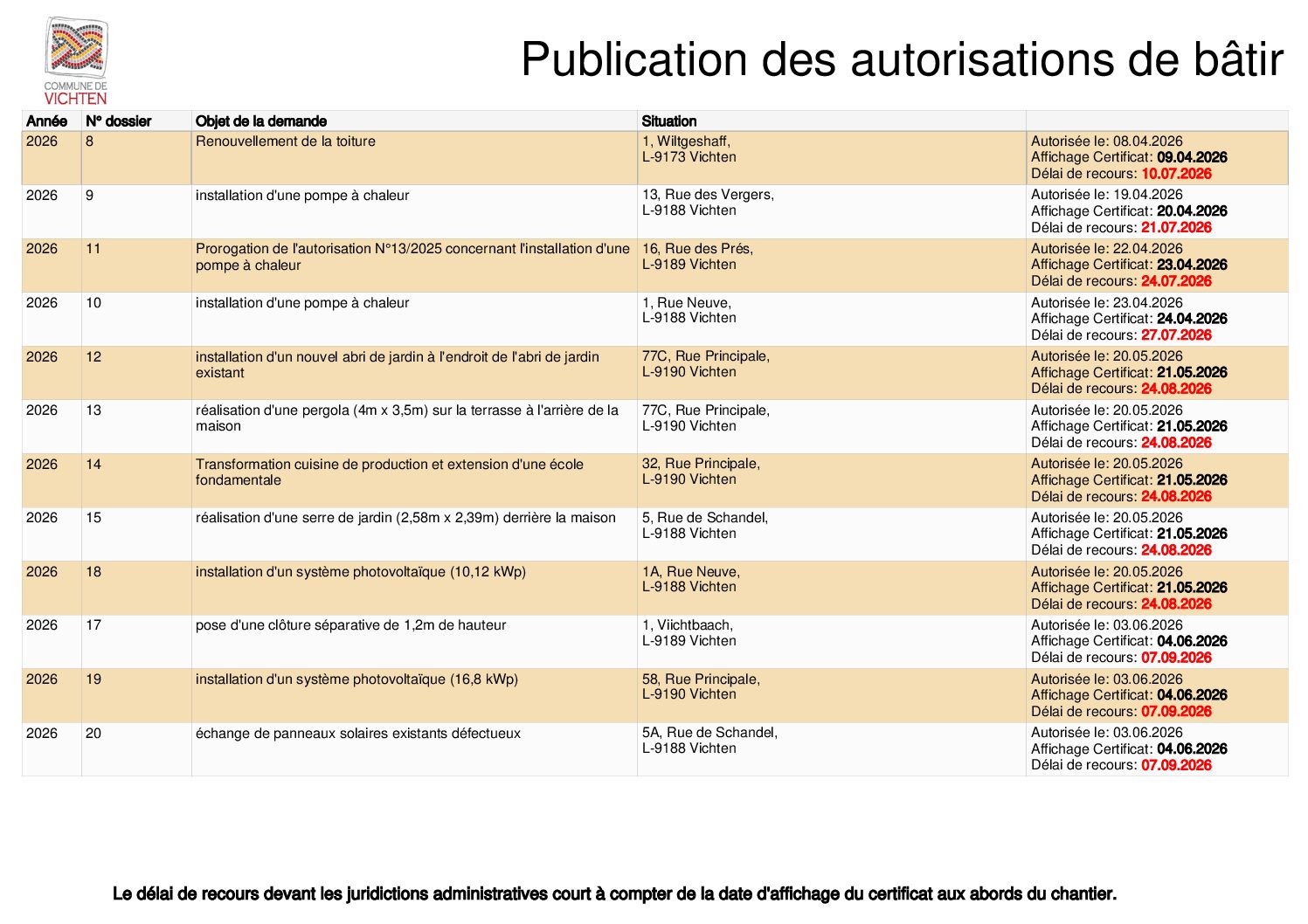 COMMUNE DE
VICHTEN

Publication des autorisations de bâtir

| Année | N° dossier | Objet de la demande | Situation | |
|---|---|---|---|---|
| 2026 | 8 | Renouvellement de la toiture | 1, Wiltgeshaff, L-9173 Vichten | Autorisée le: 08.04.2026 Affichage Certificat: 09.04.2026 Délai de recours: 10.07.2026 |
| 2026 | 9 | installation d'une pompe à chaleur | 13, Rue des Vergers, L-9188 Vichten | Autorisée le: 19.04.2026 Affichage Certificat: 20.04.2026 Délai de recours: 21.07.2026 |
| 2026 | 11 | Prorogation de l'autorisation N°13/2025 concernant l'installation d'une pompe à chaleur | 16, Rue des Prés, L-9189 Vichten | Autorisée le: 22.04.2026 Affichage Certificat: 23.04.2026 Délai de recours: 24.07.2026 |
| 2026 | 10 | installation d'une pompe à chaleur | 1, Rue Neuve, L-9188 Vichten | Autorisée le: 23.04.2026 Affichage Certificat: 24.04.2026 Délai de recours: 27.07.2026 |
| 2026 | 12 | installation d'un nouvel abri de jardin à l'endroit de l'abri de jardin existant | 77C, Rue Principale, L-9190 Vichten | Autorisée le: 20.05.2026 Affichage Certificat: 21.05.2026 Délai de recours: 24.08.2026 |
| 2026 | 13 | réalisation d'une pergola (4m x 3,5m) sur la terrasse à l'arrière de la maison | 77C, Rue Principale, L-9190 Vichten | Autorisée le: 20.05.2026 Affichage Certificat: 21.05.2026 Délai de recours: 24.08.2026 |
| 2026 | 14 | Transformation cuisine de production et extension d'une école fondamentale | 32, Rue Principale, L-9190 Vichten | Autorisée le: 20.05.2026 Affichage Certificat: 21.05.2026 Délai de recours: 24.08.2026 |
| 2026 | 15 | réalisation d'une serre de jardin (2,58m x 2,39m) derrière la maison | 5, Rue de Schandel, L-9188 Vichten | Autorisée le: 20.05.2026 Affichage Certificat: 21.05.2026 Délai de recours: 24.08.2026 |
| 2026 | 18 | installation d'un système photovoltaïque (10,12 kWp) | 1A, Rue Neuve, L-9188 Vichten | Autorisée le: 20.05.2026 Affichage Certificat: 21.05.2026 Délai de recours: 24.08.2026 |
| 2026 | 17 | pose d'une clôture séparative de 1,2m de hauteur | 1, Viichtbaach, L-9189 Vichten | Autorisée le: 03.06.2026 Affichage Certificat: 04.06.2026 Délai de recours: 07.09.2026 |
| 2026 | 19 | installation d'un système photovoltaïque (16,8 kWp) | 58, Rue Principale, L-9190 Vichten | Autorisée le: 03.06.2026 Affichage Certificat: 04.06.2026 Délai de recours: 07.09.2026 |
| 2026 | 20 | échange de panneaux solaires existants défectueux | 5A, Rue de Schandel, L-9188 Vichten | Autorisée le: 03.06.2026 Affichage Certificat: 04.06.2026 Délai de recours: 07.09.2026 |

Le délai de recours devant les juridictions administratives court à compter de la date d'affichage du certificat aux abords du chantier.